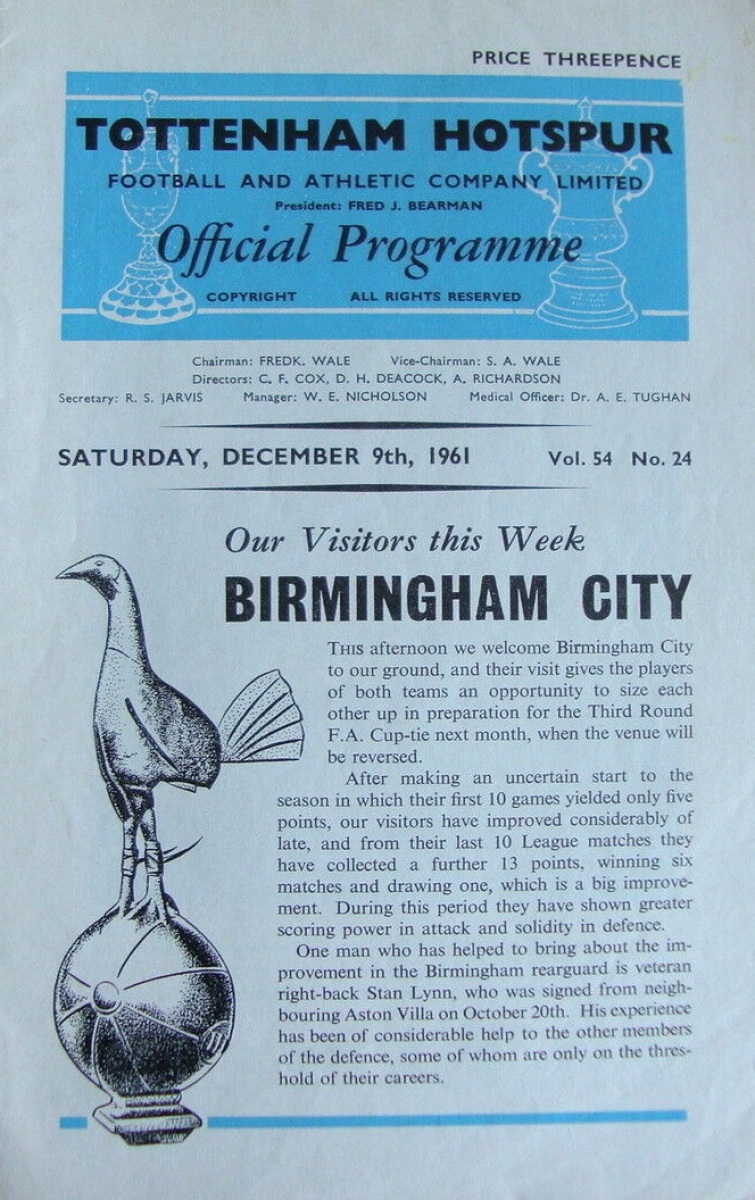 PRICE THREEPENCE

TOTTENHAM HOTSPUR
FOOTBALL AND ATHLETIC COMPANY LIMITED
President: FRED J. BEARMAN
Official Programme
COPYRIGHT ALL RIGHTS RESERVED

Chairman: FREDK. WALE Vice-Chairman: S. A. WALE
Directors: C. F. COX, D. H. DEACOCK, A. RICHARDSON
Secretary: R. S. JARVIS Manager: W. E. NICHOLSON Medical Officer: Dr. A. E. TUGHAN

SATURDAY, DECEMBER 9th, 1961 Vol. 54 No. 24

Our Visitors this Week
BIRMINGHAM CITY

THIS afternoon we welcome Birmingham City to our ground, and their visit gives the players of both teams an opportunity to size each other up in preparation for the Third Round F.A. Cup-tie next month, when the venue will be reversed.

After making an uncertain start to the season in which their first 10 games yielded only five points, our visitors have improved considerably of late, and from their last 10 League matches they have collected a further 13 points, winning six matches and drawing one, which is a big improvement. During this period they have shown greater scoring power in attack and solidity in defence.

One man who has helped to bring about the improvement in the Birmingham rearguard is veteran right-back Stan Lynn, who was signed from neighbouring Aston Villa on October 20th. His experience has been of considerable help to the other members of the defence, some of whom are only on the threshold of their careers.